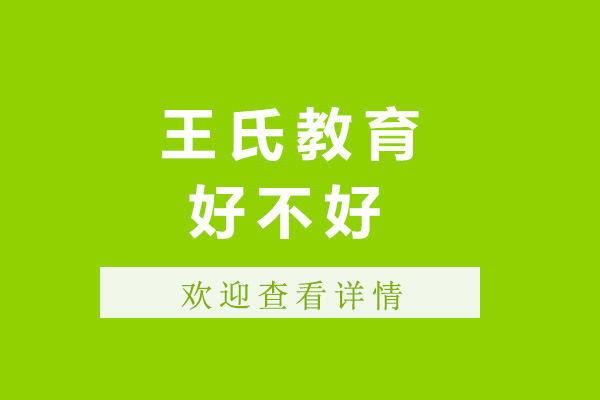 王氏教育
好不好

欢迎查看详情